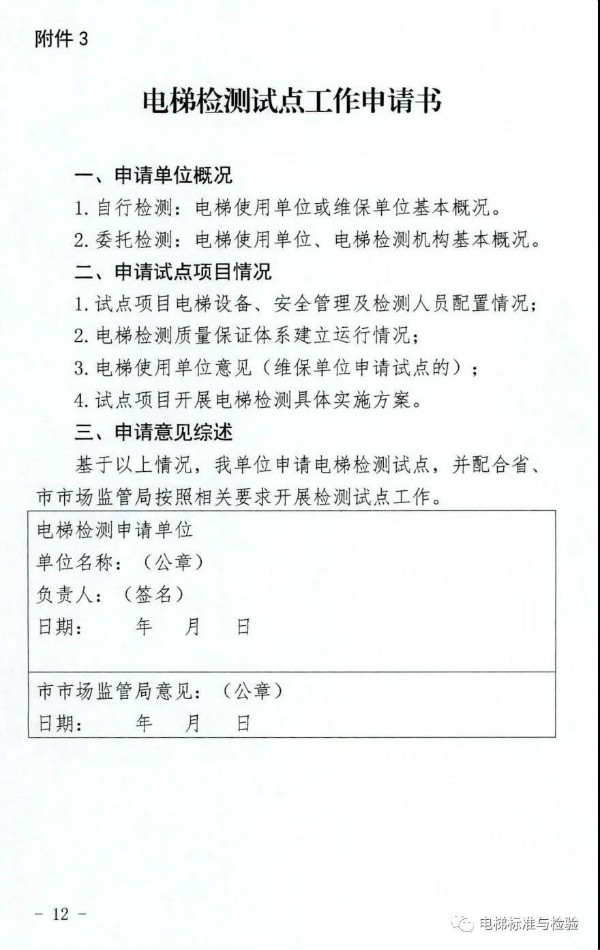 附件 3

电梯检测试点工作申请书

一、申请单位概况

1. 自行检测：电梯使用单位或维保单位基本概况。

2. 委托检测：电梯使用单位、电梯检测机构基本概况。

二、申请试点项目情况

1. 试点项目电梯设备、安全管理及检测人员配置情况；

2. 电梯检测质量保证体系建立运行情况；

3. 电梯使用单位意见（维保单位申请试点的）；

4. 试点项目开展电梯检测具体实施方案。

三、申请意见综述

基于以上情况，我单位申请电梯检测试点，并配合省、市市场监管局按照相关要求开展检测试点工作。

| 电梯检测申请单位<br>单位名称：（公章）<br>负责人：（签名）<br>日期：　　年　　月　　日 |
|---|
| 市市场监管局意见：（公章）<br>日期：　　年　　月　　日 |

－ 12 －

电梯标准与检验